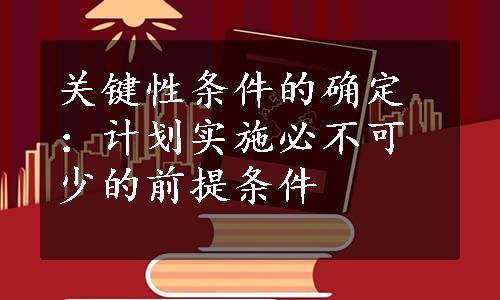 关键性条件的确定：计划实施必不可少的前提条件